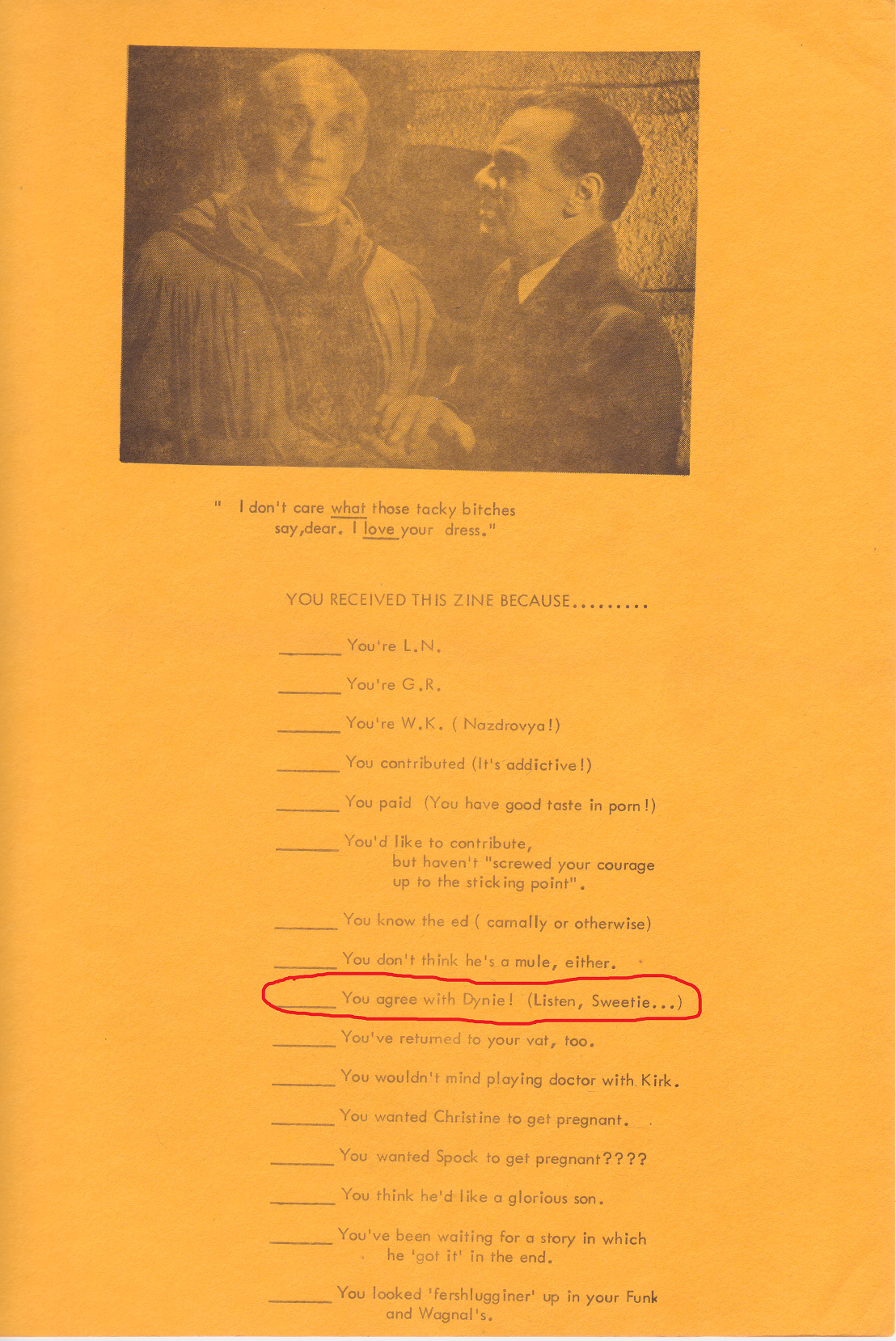 " I don't care what those tacky bitches say,dear. I love your dress."

YOU RECEIVED THIS ZINE BECAUSE.........

____ You're L.N.

____ You're G.R.

____ You're W.K. ( Nazdrovya!)

____ You contributed (It's addictive!)

____ You paid (You have good taste in porn!)

____ You'd like to contribute, but haven't "screwed your courage up to the sticking point".

____ You know the ed ( carnally or otherwise)

____ You don't think he's a mule, either.

____ You agree with Dynie! (Listen, Sweetie...)

____ You've returned to your vat, too.

____ You wouldn't mind playing doctor with Kirk.

____ You wanted Christine to get pregnant.

____ You wanted Spock to get pregnant????

____ You think he'd like a glorious son.

____ You've been waiting for a story in which he 'got it' in the end.

____ You looked 'fershlugginer' up in your Funk and Wagnal's.